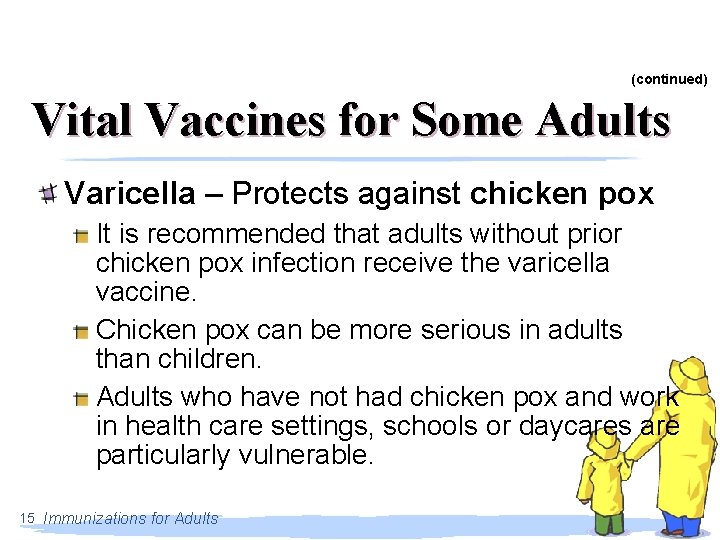 (continued)

Vital Vaccines for Some Adults

Varicella – Protects against chicken pox

It is recommended that adults without prior chicken pox infection receive the varicella vaccine.

Chicken pox can be more serious in adults than children.

Adults who have not had chicken pox and work in health care settings, schools or daycares are particularly vulnerable.

15 Immunizations for Adults